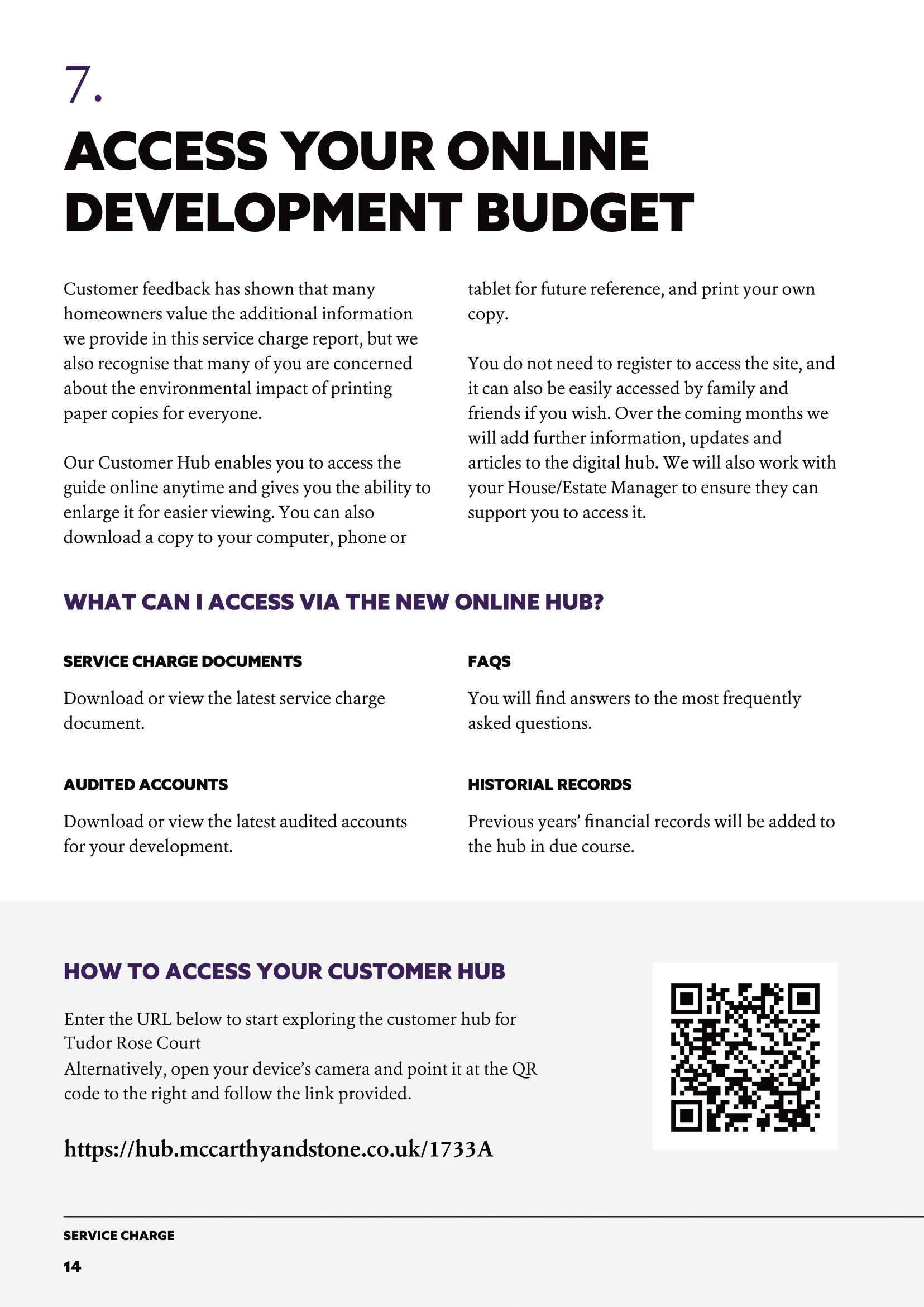 7.

ACCESS YOUR ONLINE DEVELOPMENT BUDGET

Customer feedback has shown that many homeowners value the additional information we provide in this service charge report, but we also recognise that many of you are concerned about the environmental impact of printing paper copies for everyone.

Our Customer Hub enables you to access the guide online anytime and gives you the ability to enlarge it for easier viewing. You can also download a copy to your computer, phone or tablet for future reference, and print your own copy.

You do not need to register to access the site, and it can also be easily accessed by family and friends if you wish. Over the coming months we will add further information, updates and articles to the digital hub. We will also work with your House/Estate Manager to ensure they can support you to access it.

WHAT CAN I ACCESS VIA THE NEW ONLINE HUB?

SERVICE CHARGE DOCUMENTS

Download or view the latest service charge document.

AUDITED ACCOUNTS

Download or view the latest audited accounts for your development.

FAQS

You will find answers to the most frequently asked questions.

HISTORIAL RECORDS

Previous years' financial records will be added to the hub in due course.

HOW TO ACCESS YOUR CUSTOMER HUB

Enter the URL below to start exploring the customer hub for Tudor Rose Court
Alternatively, open your device's camera and point it at the QR code to the right and follow the link provided.

https://hub.mccarthyandstone.co.uk/1733A

SERVICE CHARGE
14